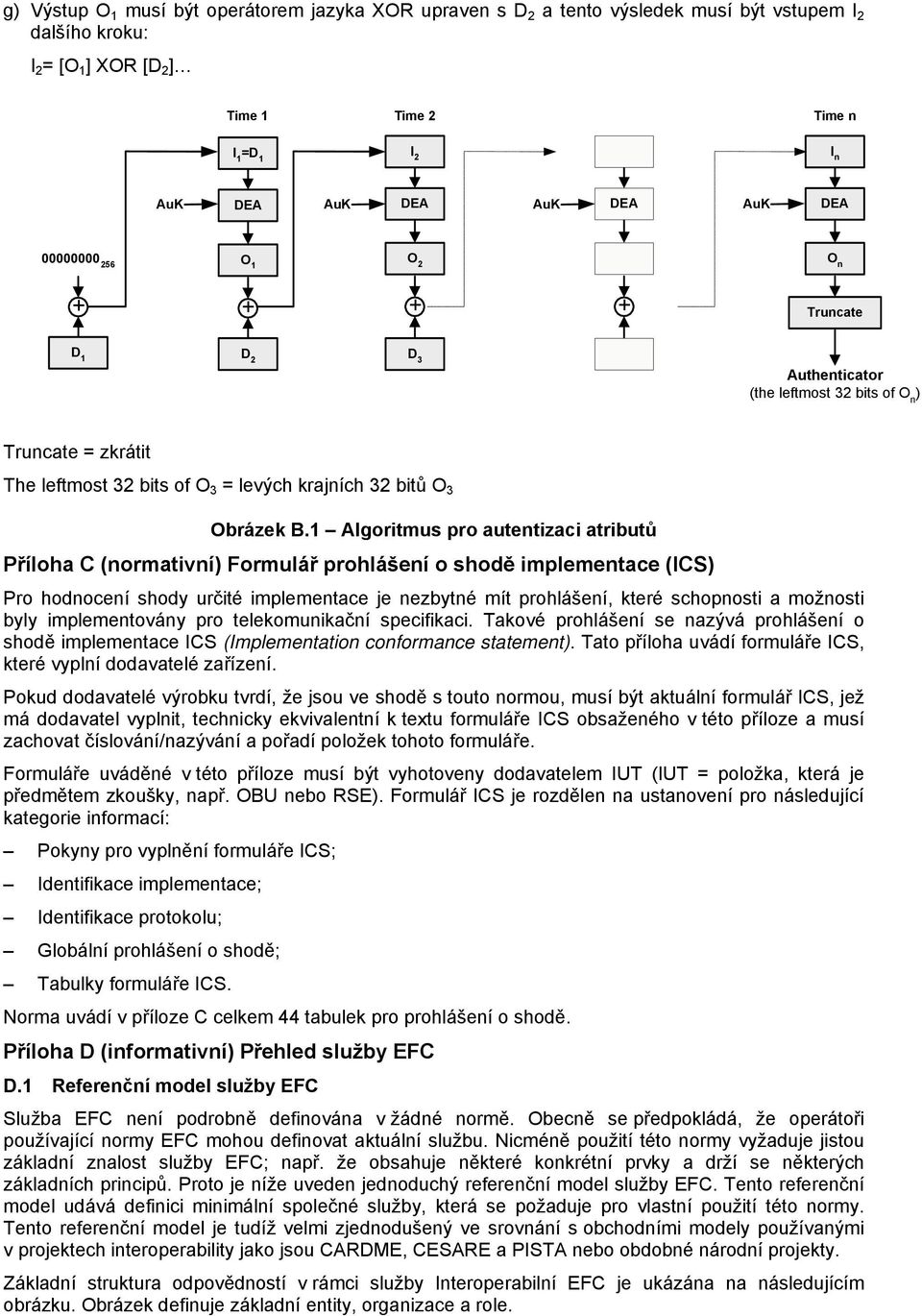 g) Výstup $O_1$ musí být operátorem jazyka XOR upraven s $D_2$ a tento výsledek musí být vstupem $I_2$ dalšího kroku:

$I_2$= [$O_1$] XOR [$D_2$]…

Time 1

Time 2

Time n

$I_1$=$D_1$

$I_2$

$I_n$

AuK

DEA

AuK

DEA

AuK

DEA

AuK

DEA

$00000000_{256}$

$O_1$

$O_2$

$O_n$

Truncate

$D_1$

$D_2$

$D_3$

Authenticator
(the leftmost 32 bits of $O_n$)

Truncate = zkrátit

The leftmost 32 bits of $O_3$ = levých krajních 32 bitů $O_3$

Obrázek B.1 – Algoritmus pro autentizaci atributů

Příloha C (normativní) Formulář prohlášení o shodě implementace (ICS)

Pro hodnocení shody určité implementace je nezbytné mít prohlášení, které schopnosti a možnosti byly implementovány pro telekomunikační specifikaci. Takové prohlášení se nazývá prohlášení o shodě implementace ICS (Implementation conformance statement). Tato příloha uvádí formuláře ICS, které vyplní dodavatelé zařízení.

Pokud dodavatelé výrobku tvrdí, že jsou ve shodě s touto normou, musí být aktuální formulář ICS, jež má dodavatel vyplnit, technicky ekvivalentní k textu formuláře ICS obsaženého v této příloze a musí zachovat číslování/nazývání a pořadí položek tohoto formuláře.

Formuláře uváděné v této příloze musí být vyhotoveny dodavatelem IUT (IUT = položka, která je předmětem zkoušky, např. OBU nebo RSE). Formulář ICS je rozdělen na ustanovení pro následující kategorie informací:

– Pokyny pro vyplnění formuláře ICS;

– Identifikace implementace;

– Identifikace protokolu;

– Globální prohlášení o shodě;

– Tabulky formuláře ICS.

Norma uvádí v příloze C celkem 44 tabulek pro prohlášení o shodě.

Příloha D (informativní) Přehled služby EFC

D.1 Referenční model služby EFC

Služba EFC není podrobně definována v žádné normě. Obecně se předpokládá, že operátoři používající normy EFC mohou definovat aktuální službu. Nicméně použití této normy vyžaduje jistou základní znalost služby EFC; např. že obsahuje některé konkrétní prvky a drží se některých základních principů. Proto je níže uveden jednoduchý referenční model služby EFC. Tento referenční model udává definici minimální společné služby, která se požaduje pro vlastní použití této normy. Tento referenční model je tudíž velmi zjednodušený ve srovnání s obchodními modely používanými v projektech interoperability jako jsou CARDME, CESARE a PISTA nebo obdobné národní projekty.

Základní struktura odpovědností v rámci služby Interoperabilní EFC je ukázána na následujícím obrázku. Obrázek definuje základní entity, organizace a role.